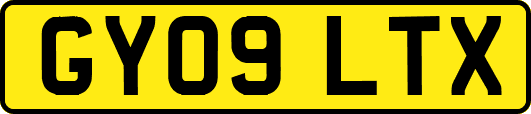 GY09 LTX